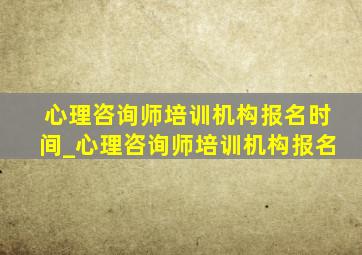 心理咨询师培训机构报名时间_心理咨询师培训机构报名